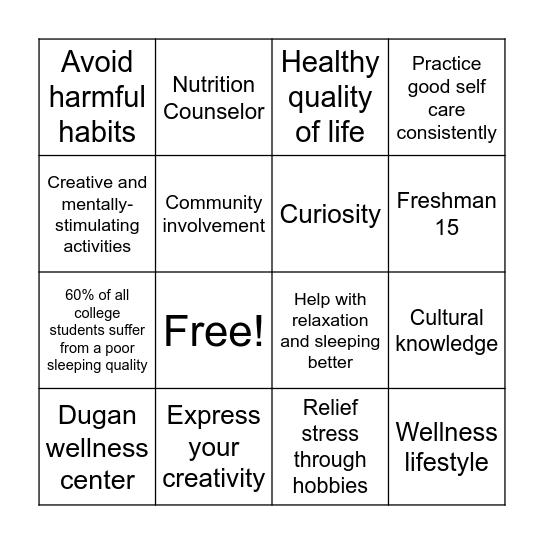 | Avoid harmful habits | Nutrition Counselor | Healthy quality of life | Practice good self care consistently |
|---|---|---|---|
| Creative and mentally-stimulating activities | Community involvement | Curiosity | Freshman 15 |
| 60% of all college students suffer from a poor sleeping quality | Free! | Help with relaxation and sleeping better | Cultural knowledge |
| Dugan wellness center | Express your creativity | Relief stress through hobbies | Wellness lifestyle |